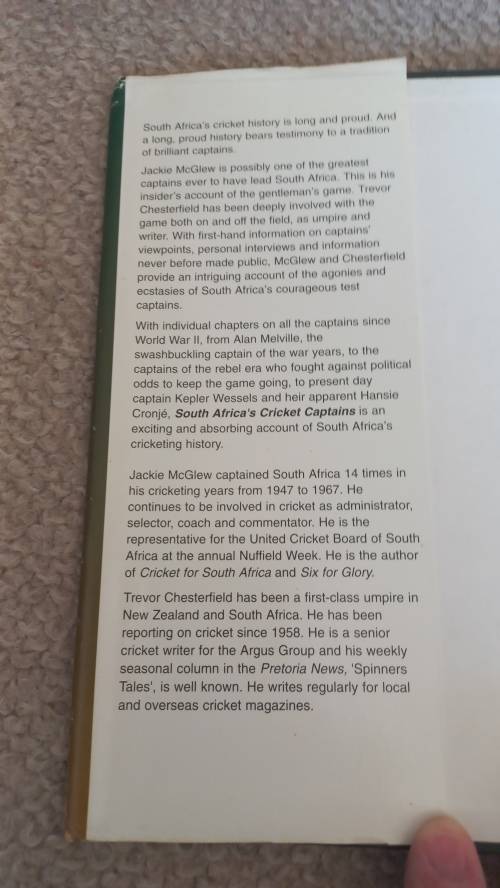 South Africa's cricket history is long and proud. And a long, proud history bears testimony to a tradition of brilliant captains.

Jackie McGlew is possibly one of the greatest captains ever to have lead South Africa. This is his insider's account of the gentleman's game. Trevor Chesterfield has been deeply involved with the game both on and off the field, as umpire and writer. With first-hand information on captains' viewpoints, personal interviews and information never before made public, McGlew and Chesterfield provide an intriguing account of the agonies and ecstasies of South Africa's courageous test captains.

With individual chapters on all the captains since World War II, from Alan Melville, the swashbuckling captain of the war years, to the captains of the rebel era who fought against political odds to keep the game going, to present day captain Kepler Wessels and heir apparent Hansie Cronjé, South Africa's Cricket Captains is an exciting and absorbing account of South Africa's cricketing history.

Jackie McGlew captained South Africa 14 times in his cricketing years from 1947 to 1967. He continues to be involved in cricket as administrator, selector, coach and commentator. He is the representative for the United Cricket Board of South Africa at the annual Nuffield Week. He is the author of Cricket for South Africa and Six for Glory.

Trevor Chesterfield has been a first-class umpire in New Zealand and South Africa. He has been reporting on cricket since 1958. He is a senior cricket writer for the Argus Group and his weekly seasonal column in the Pretoria News, 'Spinners Tales', is well known. He writes regularly for local and overseas cricket magazines.